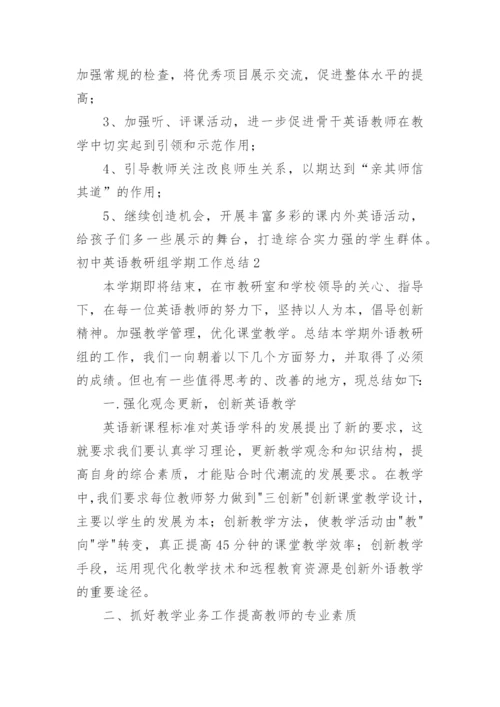 加强常规的检查，将优秀项目展示交流，促进整体水平的提高；

3、加强听、评课活动，进一步促进骨干英语教师在教学中切实起到引领和示范作用；

4、引导教师关注改良师生关系，以期达到“亲其师信其道”的作用；

5、继续创造机会，开展丰富多彩的课内外英语活动，给孩子们多一些展示的舞台，打造综合实力强的学生群体。

初中英语教研组学期工作总结2

本学期即将结束，在市教研室和学校领导的关心、指导下，在每一位英语教师的努力下，坚持以人为本，倡导创新精神。加强教学管理，优化课堂教学。总结本学期外语教研组的工作，我们一向朝着以下几个方面努力，并取得了必须的成绩。但也有一些值得思考的、改善的地方，现总结如下：

一.强化观念更新，创新英语教学

英语新课程标准对英语学科的发展提出了新的要求，这就要求我们要认真学习理论，更新教学观念和知识结构，提高自身的综合素质，才能贴合时代潮流的发展要求。在教学中，我们要求每位教师努力做到"三创新"创新课堂教学设计，主要以学生的发展为本；创新教学方法，使教学活动由"教"向"学"转变，真正提高45分钟的课堂教学效率；创新教学手段，运用现代化教学技术和远程教育资源是创新外语教学的重要途径。

二、抓好教学业务工作提高教师的专业素质